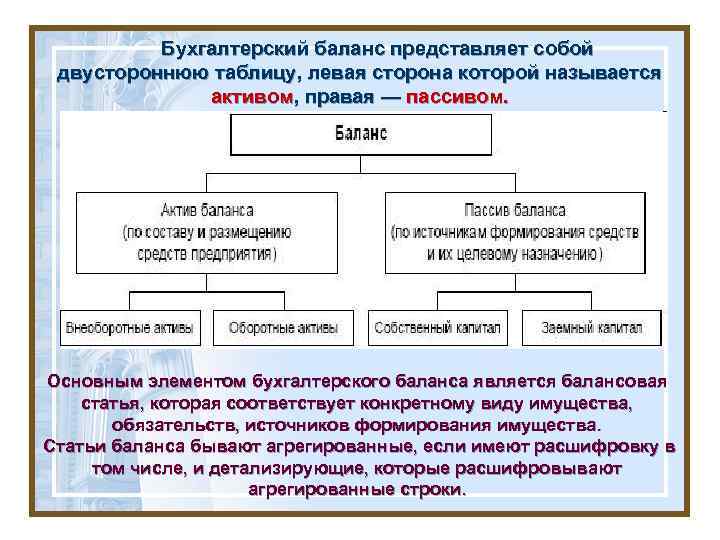 Бухгалтерский баланс представляет собой двустороннюю таблицу, левая сторона которой называется активом, правая — пассивом.

Баланс

Актив баланса (по составу и размещению средств предприятия)

Пассив баланса (по источникам формирования средств и их целевому назначению)

Внеоборотные активы

Оборотные активы

Собственный капитал

Заемный капитал

Основным элементом бухгалтерского баланса является балансовая статья, которая соответствует конкретному виду имущества, обязательств, источников формирования имущества.
Статьи баланса бывают агрегированные, если имеют расшифровку в том числе, и детализирующие, которые расшифровывают агрегированные строки.